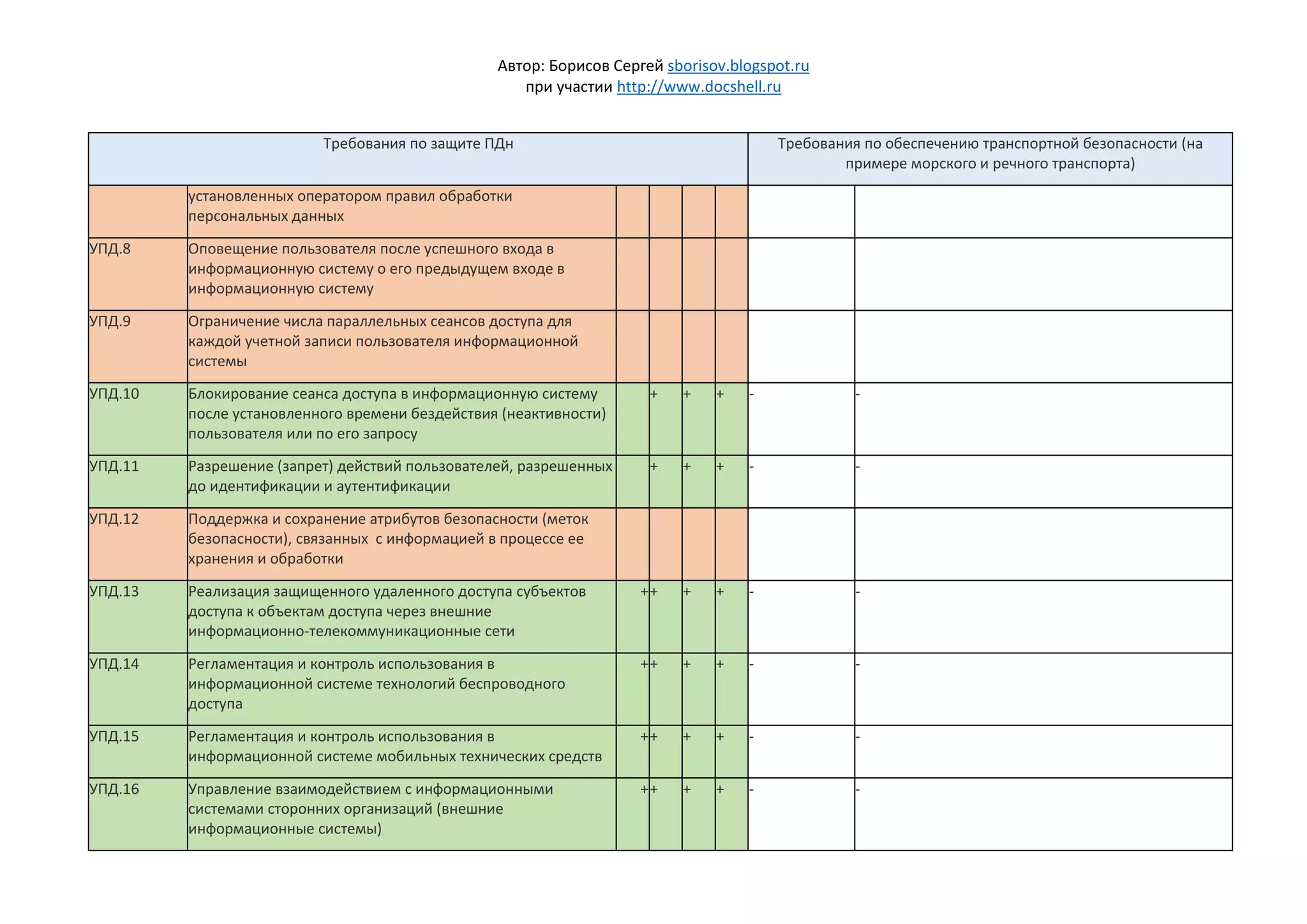 Автор: Борисов Сергей sborisov.blogspot.ru
при участии http://www.docshell.ru

| Требования по защите ПДн | | | | | | Требования по обеспечению транспортной безопасности (на примере морского и речного транспорта) | |
|---|---|---|---|---|---|---|---|
| | установленных оператором правил обработки персональных данных | | | | | | |
| УПД.8 | Оповещение пользователя после успешного входа в информационную систему о его предыдущем входе в информационную систему | | | | | | |
| УПД.9 | Ограничение числа параллельных сеансов доступа для каждой учетной записи пользователя информационной системы | | | | | | |
| УПД.10 | Блокирование сеанса доступа в информационную систему после установленного времени бездействия (неактивности) пользователя или по его запросу | | + | + | + | - | - |
| УПД.11 | Разрешение (запрет) действий пользователей, разрешенных до идентификации и аутентификации | | + | + | + | - | - |
| УПД.12 | Поддержка и сохранение атрибутов безопасности (меток безопасности), связанных с информацией в процессе ее хранения и обработки | | | | | | |
| УПД.13 | Реализация защищенного удаленного доступа субъектов доступа к объектам доступа через внешние информационно-телекоммуникационные сети | + | + | + | + | - | - |
| УПД.14 | Регламентация и контроль использования в информационной системе технологий беспроводного доступа | + | + | + | + | - | - |
| УПД.15 | Регламентация и контроль использования в информационной системе мобильных технических средств | + | + | + | + | - | - |
| УПД.16 | Управление взаимодействием с информационными системами сторонних организаций (внешние информационные системы) | + | + | + | + | - | - |